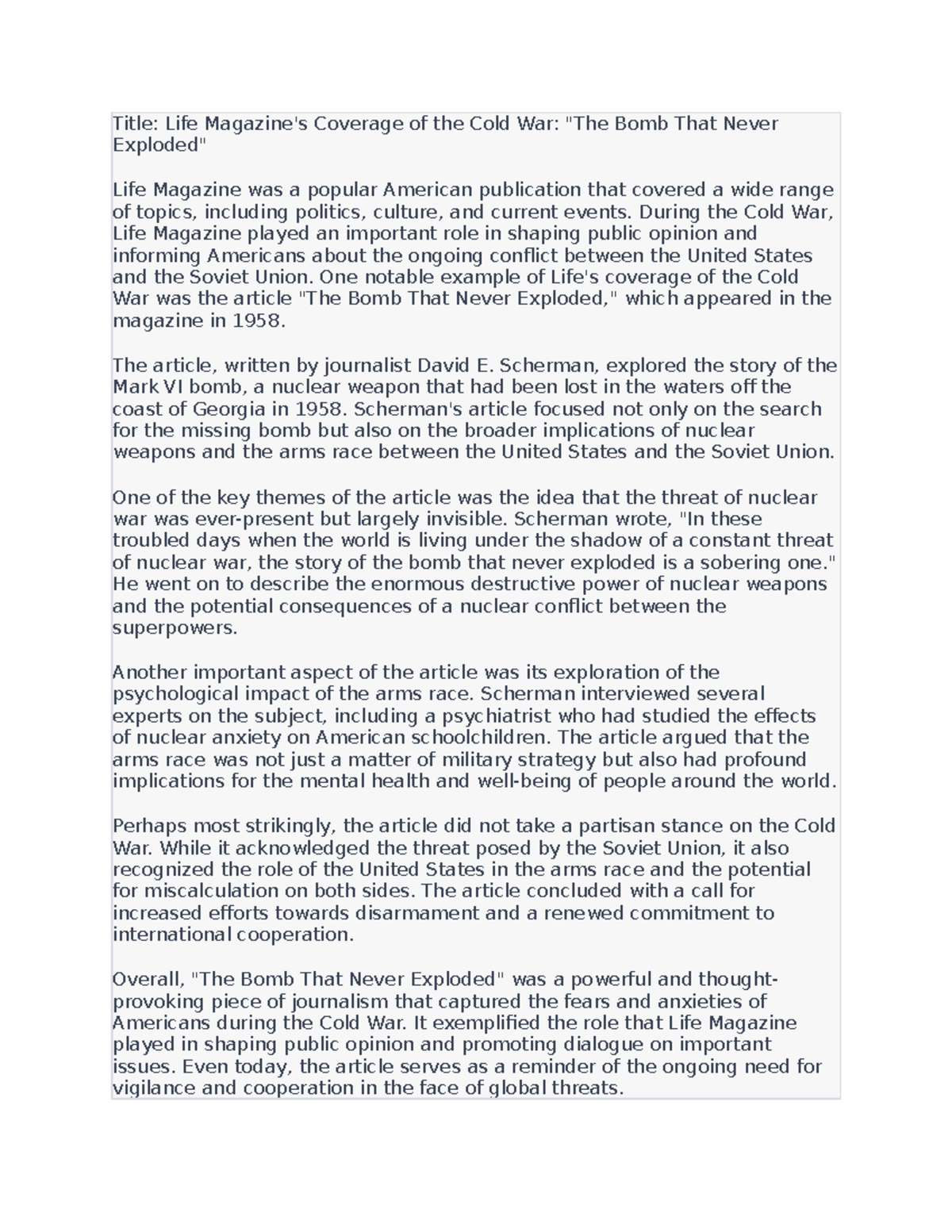 Title: Life Magazine's Coverage of the Cold War: "The Bomb That Never Exploded"

Life Magazine was a popular American publication that covered a wide range of topics, including politics, culture, and current events. During the Cold War, Life Magazine played an important role in shaping public opinion and informing Americans about the ongoing conflict between the United States and the Soviet Union. One notable example of Life's coverage of the Cold War was the article "The Bomb That Never Exploded," which appeared in the magazine in 1958.

The article, written by journalist David E. Scherman, explored the story of the Mark VI bomb, a nuclear weapon that had been lost in the waters off the coast of Georgia in 1958. Scherman's article focused not only on the search for the missing bomb but also on the broader implications of nuclear weapons and the arms race between the United States and the Soviet Union.

One of the key themes of the article was the idea that the threat of nuclear war was ever-present but largely invisible. Scherman wrote, "In these troubled days when the world is living under the shadow of a constant threat of nuclear war, the story of the bomb that never exploded is a sobering one." He went on to describe the enormous destructive power of nuclear weapons and the potential consequences of a nuclear conflict between the superpowers.

Another important aspect of the article was its exploration of the psychological impact of the arms race. Scherman interviewed several experts on the subject, including a psychiatrist who had studied the effects of nuclear anxiety on American schoolchildren. The article argued that the arms race was not just a matter of military strategy but also had profound implications for the mental health and well-being of people around the world.

Perhaps most strikingly, the article did not take a partisan stance on the Cold War. While it acknowledged the threat posed by the Soviet Union, it also recognized the role of the United States in the arms race and the potential for miscalculation on both sides. The article concluded with a call for increased efforts towards disarmament and a renewed commitment to international cooperation.

Overall, "The Bomb That Never Exploded" was a powerful and thought-provoking piece of journalism that captured the fears and anxieties of Americans during the Cold War. It exemplified the role that Life Magazine played in shaping public opinion and promoting dialogue on important issues. Even today, the article serves as a reminder of the ongoing need for vigilance and cooperation in the face of global threats.